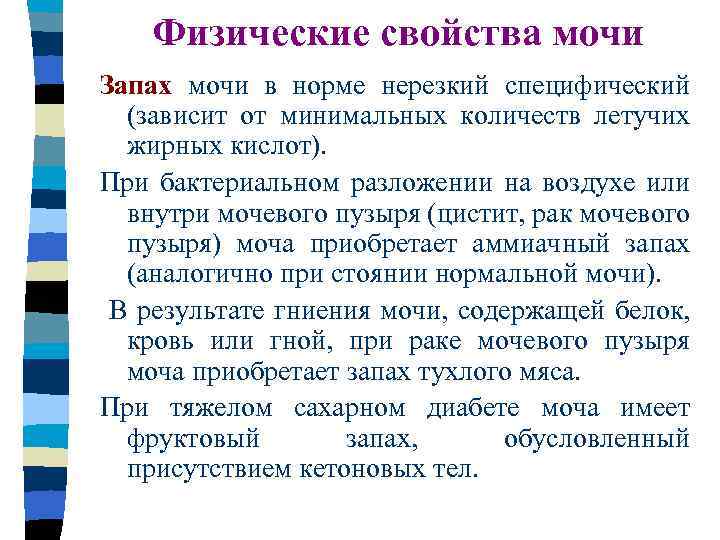 Физические свойства мочи

Запах мочи в норме нерезкий специфический (зависит от минимальных количеств летучих жирных кислот).

При бактериальном разложении на воздухе или внутри мочевого пузыря (цистит, рак мочевого пузыря) моча приобретает аммиачный запах (аналогично при стоянии нормальной мочи).

В результате гниения мочи, содержащей белок, кровь или гной, при раке мочевого пузыря моча приобретает запах тухлого мяса.

При тяжелом сахарном диабете моча имеет фруктовый запах, обусловленный присутствием кетоновых тел.